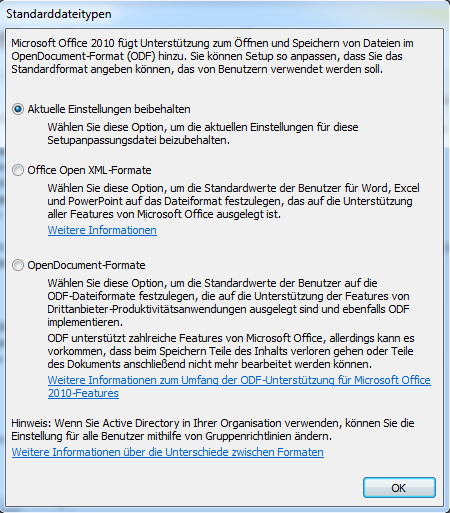 Standarddateitypen

Microsoft Office 2010 fügt Unterstützung zum Öffnen und Speichern von Dateien im OpenDocument-Format (ODF) hinzu. Sie können Setup so anpassen, dass Sie das Standardformat angeben können, das von Benutzern verwendet werden soll.

Aktuelle Einstellungen beibehalten

Wählen Sie diese Option, um die aktuellen Einstellungen für diese Setupanpassungsdatei beizubehalten.

Office Open XML-Formate

Wählen Sie diese Option, um die Standardwerte der Benutzer für Word, Excel und PowerPoint auf das Dateiformat festzulegen, das auf die Unterstützung aller Features von Microsoft Office ausgelegt ist.

Weitere Informationen

OpenDocument-Formate

Wählen Sie diese Option, um die Standardwerte der Benutzer auf die ODF-Dateiformate festzulegen, die auf die Unterstützung der Features von Drittanbieter-Produktivitätsanwendungen ausgelegt sind und ebenfalls ODF implementieren.

ODF unterstützt zahlreiche Features von Microsoft Office, allerdings kann es vorkommen, dass beim Speichern Teile des Inhalts verloren gehen oder Teile des Dokuments anschließend nicht mehr bearbeitet werden können.

Weitere Informationen zum Umfang der ODF-Unterstützung für Microsoft Office 2010-Features

Hinweis: Wenn Sie Active Directory in Ihrer Organisation verwenden, können Sie die Einstellung für alle Benutzer mithilfe von Gruppenrichtlinien ändern.

Weitere Informationen über die Unterschiede zwischen Formaten

OK